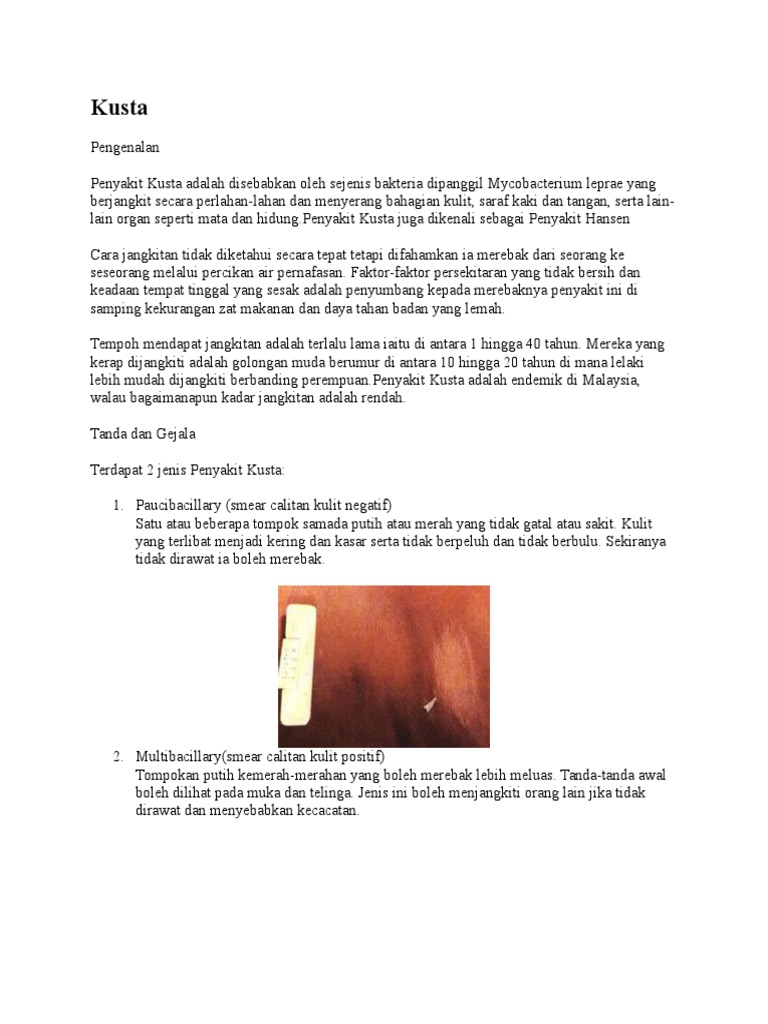 Kusta

Pengenalan

Penyakit Kusta adalah disebabkan oleh sejenis bakteria dipanggil Mycobacterium leprae yang berjangkit secara perlahan-lahan dan menyerang bahagian kulit, saraf kaki dan tangan, serta lain-lain organ seperti mata dan hidung.Penyakit Kusta juga dikenali sebagai Penyakit Hansen

Cara jangkitan tidak diketahui secara tepat tetapi difahamkan ia merebak dari seorang ke seseorang melalui percikan air pernafasan. Faktor-faktor persekitaran yang tidak bersih dan keadaan tempat tinggal yang sesak adalah penyumbang kepada merebaknya penyakit ini di samping kekurangan zat makanan dan daya tahan badan yang lemah.

Tempoh mendapat jangkitan adalah terlalu lama iaitu di antara 1 hingga 40 tahun. Mereka yang kerap dijangkiti adalah golongan muda berumur di antara 10 hingga 20 tahun di mana lelaki lebih mudah dijangkiti berbanding perempuan.Penyakit Kusta adalah endemik di Malaysia, walau bagaimanapun kadar jangkitan adalah rendah.

Tanda dan Gejala

Terdapat 2 jenis Penyakit Kusta:

1. Paucibacillary (smear calitan kulit negatif)
Satu atau beberapa tompok samada putih atau merah yang tidak gatal atau sakit. Kulit yang terlibat menjadi kering dan kasar serta tidak berpeluh dan tidak berbulu. Sekiranya tidak dirawat ia boleh merebak.

2. Multibacillary(smear calitan kulit positif)
Tompokan putih kemerah-merahan yang boleh merebak lebih meluas. Tanda-tanda awal boleh dilihat pada muka dan telinga. Jenis ini boleh menjangkiti orang lain jika tidak dirawat dan menyebabkan kecacatan.